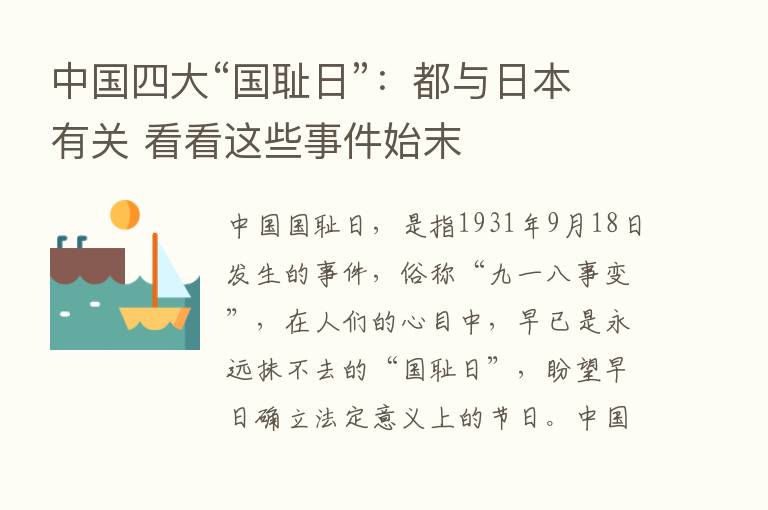 中国四大“国耻日”：都与日本有关 看看这些事件始末

中国国耻日，是指1931年9月18日发生的事件，俗称“九一八事变”，在人们的心目中，早已是永远抹不去的“国耻日”，盼望早日确立法定意义上的节日。中国